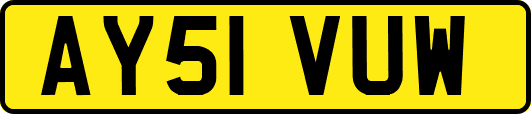 AY51 VUW